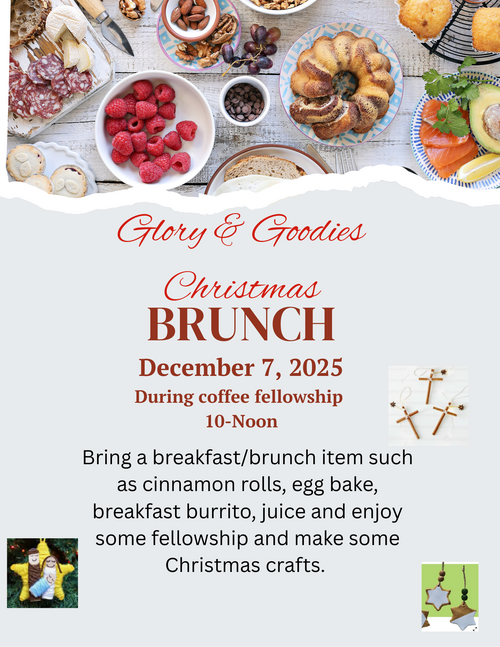 Glory & Goodies

Christmas
BRUNCH

December 7, 2025
During coffee fellowship
10-Noon

Bring a breakfast/brunch item such as cinnamon rolls, egg bake, breakfast burrito, juice and enjoy some fellowship and make some Christmas crafts.